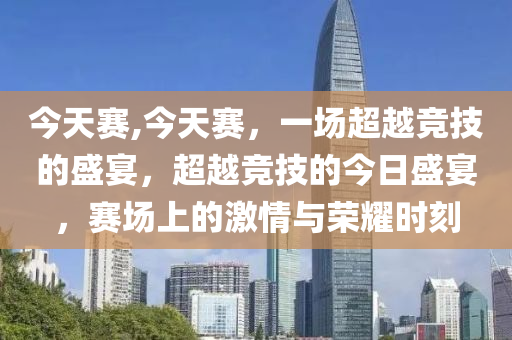 今天赛,今天赛，一场超越竞技的盛宴，超越竞技的今日盛宴，赛场上的激情与荣耀时刻